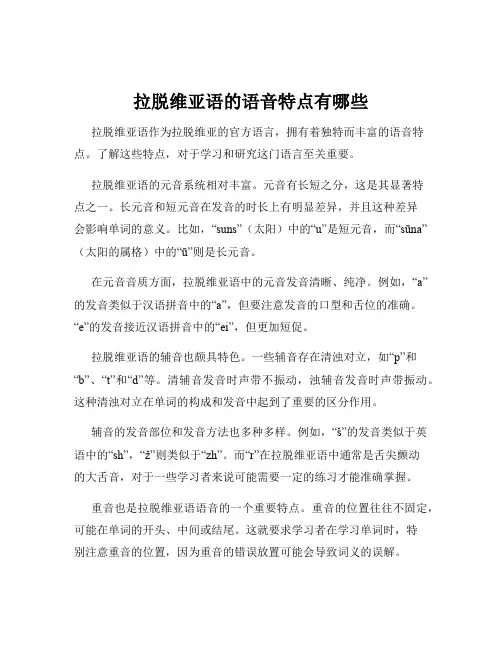 拉脱维亚语的语音特点有哪些

拉脱维亚语作为拉脱维亚的官方语言，拥有着独特而丰富的语音特点。了解这些特点，对于学习和研究这门语言至关重要。

拉脱维亚语的元音系统相对丰富。元音有长短之分，这是其显著特点之一。长元音和短元音在发音的时长上有明显差异，并且这种差异会影响单词的意义。比如，“suns”（太阳）中的“u”是短元音，而“sūna”（太阳的属格）中的“ū”则是长元音。

在元音音质方面，拉脱维亚语中的元音发音清晰、纯净。例如，“a”的发音类似于汉语拼音中的“a”，但要注意发音的口型和舌位的准确。“e”的发音接近汉语拼音中的“ei”，但更加短促。

拉脱维亚语的辅音也颇具特色。一些辅音存在清浊对立，如“p”和“b”、“t”和“d”等。清辅音发音时声带不振动，浊辅音发音时声带振动。这种清浊对立在单词的构成和发音中起到了重要的区分作用。

辅音的发音部位和发音方法也多种多样。例如，“š”的发音类似于英语中的“sh”，“ž”则类似于“zh”。而“r”在拉脱维亚语中通常是舌尖颤动的大舌音，对于一些学习者来说可能需要一定的练习才能准确掌握。

重音也是拉脱维亚语语音的一个重要特点。重音的位置往往不固定，可能在单词的开头、中间或结尾。这就要求学习者在学习单词时，特别注意重音的位置，因为重音的错误放置可能会导致词义的误解。